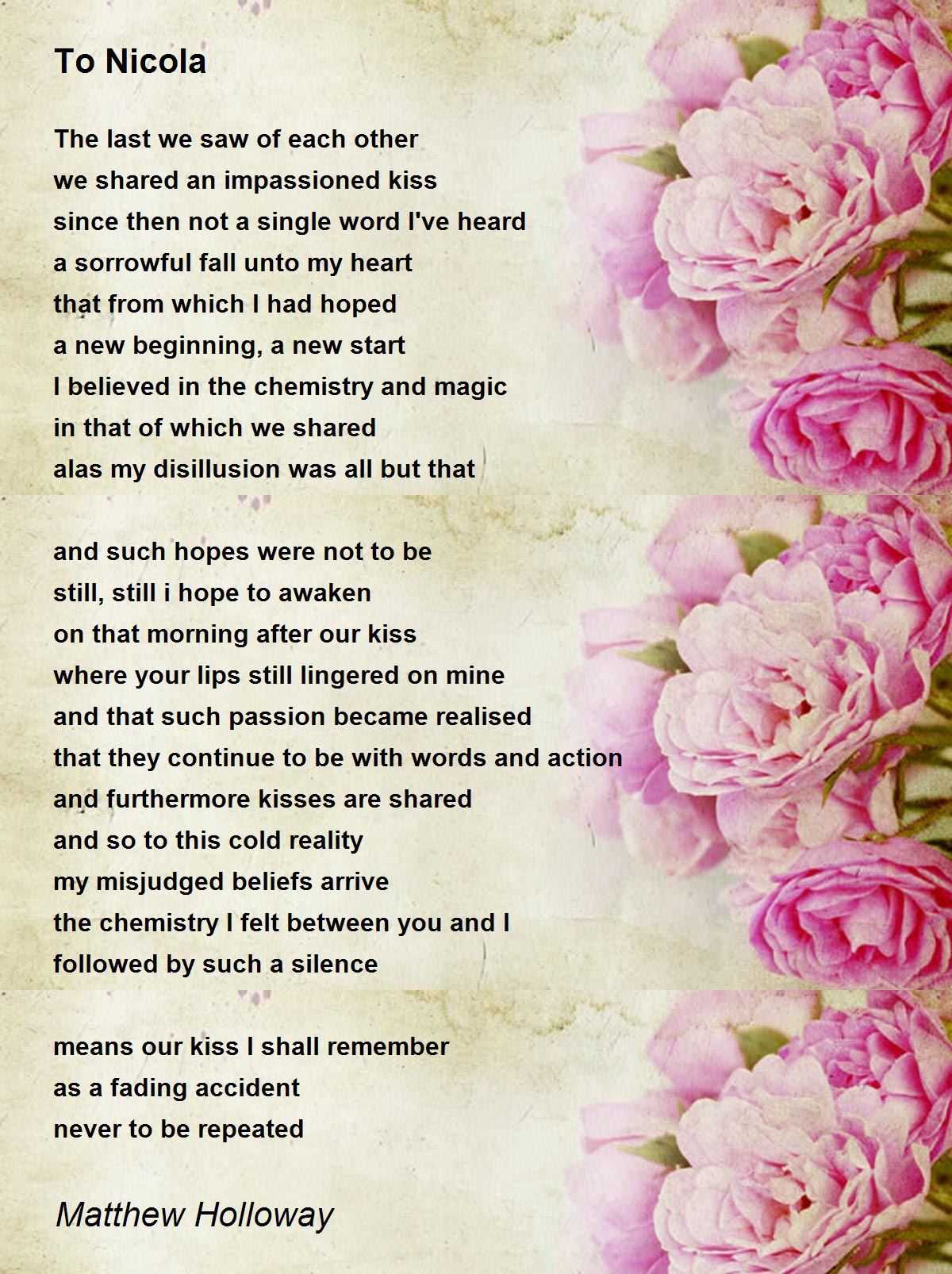 To Nicola

The last we saw of each other
we shared an impassioned kiss
since then not a single word I've heard
a sorrowful fall unto my heart
that from which I had hoped
a new beginning, a new start
I believed in the chemistry and magic
in that of which we shared
alas my disillusion was all but that

and such hopes were not to be
still, still i hope to awaken
on that morning after our kiss
where your lips still lingered on mine
and that such passion became realised
that they continue to be with words and action
and furthermore kisses are shared
and so to this cold reality
my misjudged beliefs arrive
the chemistry I felt between you and I
followed by such a silence

means our kiss I shall remember
as a fading accident
never to be repeated

Matthew Holloway